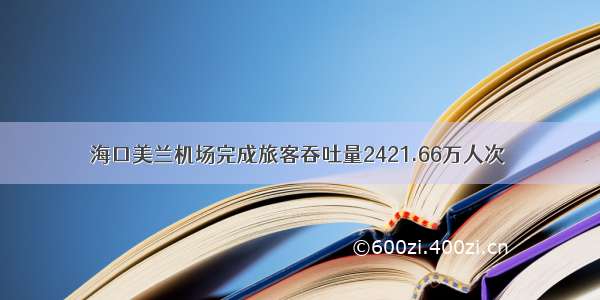 海口美兰机场完成旅客吞吐量2421.66万人次

©600zi.400zi.cn